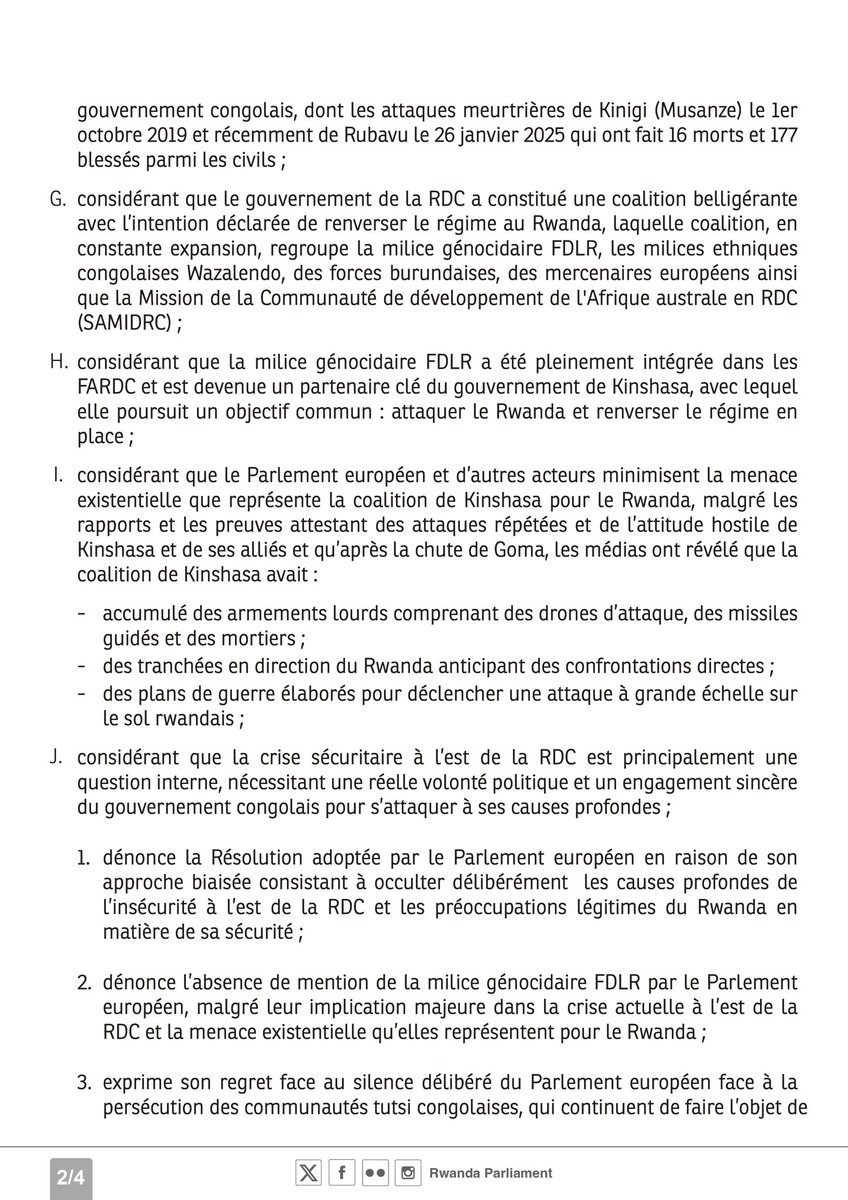 gouvernement congolais, dont les attaques meurtrières de Kinigi (Musanze) le 1er octobre 2019 et récemment de Rubavu le 26 janvier 2025 qui ont fait 16 morts et 177 blessés parmi les civils ;

G. considérant que le gouvernement de la RDC a constitué une coalition belligérante avec l'intention déclarée de renverser le régime au Rwanda, laquelle coalition, en constante expansion, regroupe la milice génocidaire FDLR, les milices ethniques congolaises Wazalendo, des forces burundaises, des mercenaires européens ainsi que la Mission de la Communauté de développement de l'Afrique australe en RDC (SAMIDRC) ;

H. considérant que la milice génocidaire FDLR a été pleinement intégrée dans les FARDC et est devenue un partenaire clé du gouvernement de Kinshasa, avec lequel elle poursuit un objectif commun : attaquer le Rwanda et renverser le régime en place ;

I. considérant que le Parlement européen et d'autres acteurs minimisent la menace existentielle que représente la coalition de Kinshasa pour le Rwanda, malgré les rapports et les preuves attestant des attaques répétées et de l'attitude hostile de Kinshasa et de ses alliés et qu'après la chute de Goma, les médias ont révélé que la coalition de Kinshasa avait :

- accumulé des armements lourds comprenant des drones d'attaque, des missiles guidés et des mortiers ;
- des tranchées en direction du Rwanda anticipant des confrontations directes ;
- des plans de guerre élaborés pour déclencher une attaque à grande échelle sur le sol rwandais ;

J. considérant que la crise sécuritaire à l'est de la RDC est principalement une question interne, nécessitant une réelle volonté politique et un engagement sincère du gouvernement congolais pour s'attaquer à ses causes profondes ;

1. dénonce la Résolution adoptée par le Parlement européen en raison de son approche biaisée consistant à occulter délibérément les causes profondes de l'insécurité à l'est de la RDC et les préoccupations légitimes du Rwanda en matière de sa sécurité ;

2. dénonce l'absence de mention de la milice génocidaire FDLR par le Parlement européen, malgré leur implication majeure dans la crise actuelle à l'est de la RDC et la menace existentielle qu'elles représentent pour le Rwanda ;

3. exprime son regret face au silence délibéré du Parlement européen face à la persécution des communautés tutsi congolaises, qui continuent de faire l'objet de

2/4

Rwanda Parliament